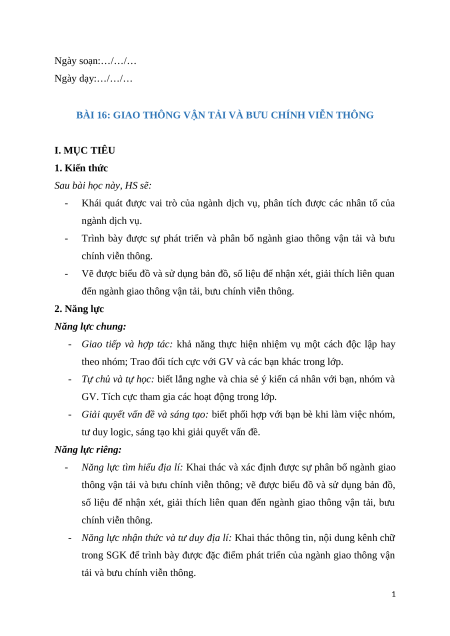 Ngày soạn:…/…/…
Ngày dạy:…/…/…

BÀI 16: GIAO THÔNG VẬN TẢI VÀ BƯU CHÍNH VIỄN THÔNG

I. MỤC TIÊU
1. Kiến thức
Sau bài học này, HS sẽ:
- Khái quát được vai trò của ngành dịch vụ, phân tích được các nhân tố của ngành dịch vụ.
- Trình bày được sự phát triển và phân bố ngành giao thông vận tải và bưu chính viễn thông.
- Vẽ được biểu đồ và sử dụng bản đồ, số liệu để nhận xét, giải thích liên quan đến ngành giao thông vận tải, bưu chính viễn thông.
2. Năng lực
Năng lực chung:
- Giao tiếp và hợp tác: khả năng thực hiện nhiệm vụ một cách độc lập hay theo nhóm; Trao đổi tích cực với GV và các bạn khác trong lớp.
- Tự chủ và tự học: biết lắng nghe và chia sẻ ý kiến cá nhân với bạn, nhóm và GV. Tích cực tham gia các hoạt động trong lớp.
- Giải quyết vấn đề và sáng tạo: biết phối hợp với bạn bè khi làm việc nhóm, tư duy logic, sáng tạo khi giải quyết vấn đề.
Năng lực riêng:
- Năng lực tìm hiểu địa lí: Khai thác và xác định được sự phân bố ngành giao thông vận tải và bưu chính viễn thông; vẽ được biểu đồ và sử dụng bản đồ, số liệu để nhận xét, giải thích liên quan đến ngành giao thông vận tải, bưu chính viễn thông.
- Năng lực nhận thức và tư duy địa lí: Khai thác thông tin, nội dung kênh chữ trong SGK để trình bày được đặc điểm phát triển của ngành giao thông vận tải và bưu chính viễn thông.

1